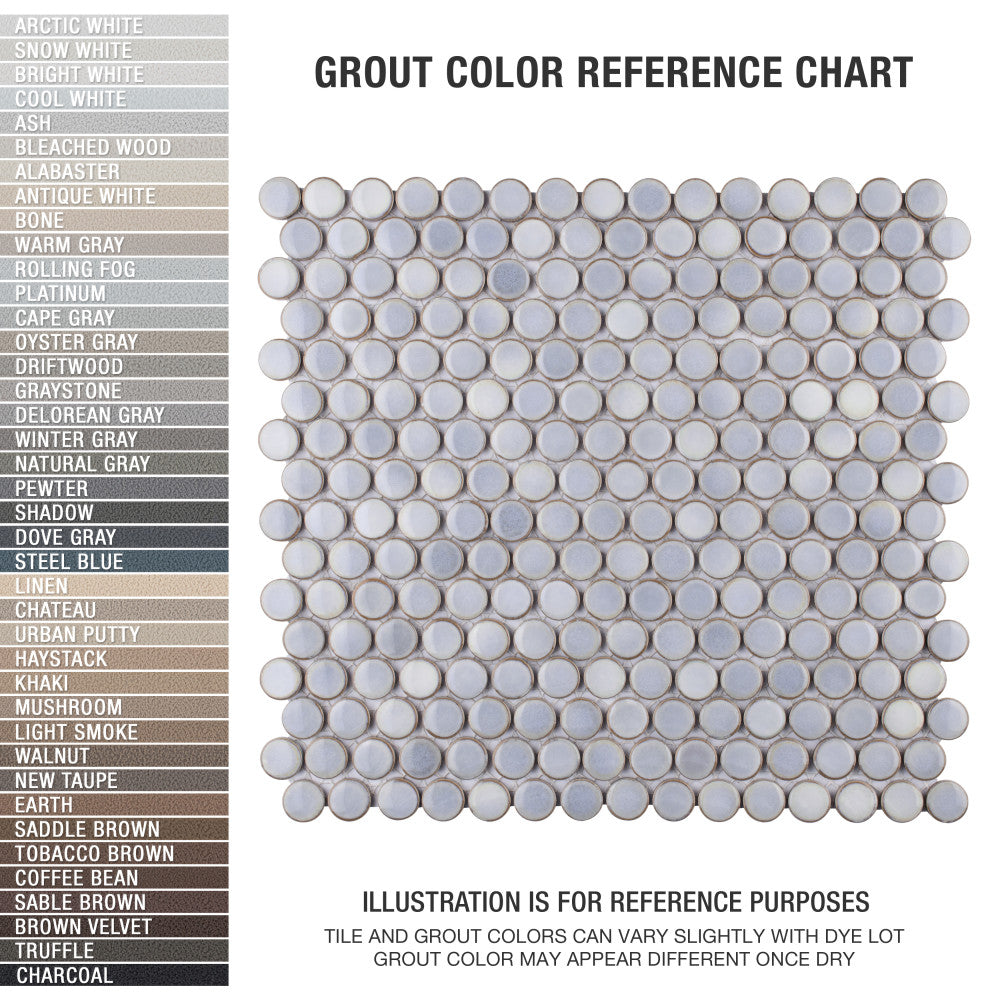 ARCTIC WHITE
SNOW WHITE
BRIGHT WHITE
COOL WHITE
ASH
BLEACHED WOOD
ALABASTER
ANTIQUE WHITE
BONE
WARM GRAY
ROLLING FOG
PLATINUM
CAPE GRAY
OYSTER GRAY
DRIFTWOOD
GRAYSTONE
DELOREAN GRAY
WINTER GRAY
NATURAL GRAY
PEWTER
SHADOW
DOVE GRAY
STEEL BLUE
LINEN
CHATEAU
URBAN PUTTY
HAYSTACK
KHAKI
MUSHROOM
LIGHT SMOKE
WALNUT
NEW TAUPE
EARTH
SADDLE BROWN
TOBACCO BROWN
COFFEE BEAN
SABLE BROWN
BROWN VELVET
TRUFFLE
CHARCOAL

GROUT COLOR REFERENCE CHART

ILLUSTRATION IS FOR REFERENCE PURPOSES
TILE AND GROUT COLORS CAN VARY SLIGHTLY WITH DYE LOT
GROUT COLOR MAY APPEAR DIFFERENT ONCE DRY